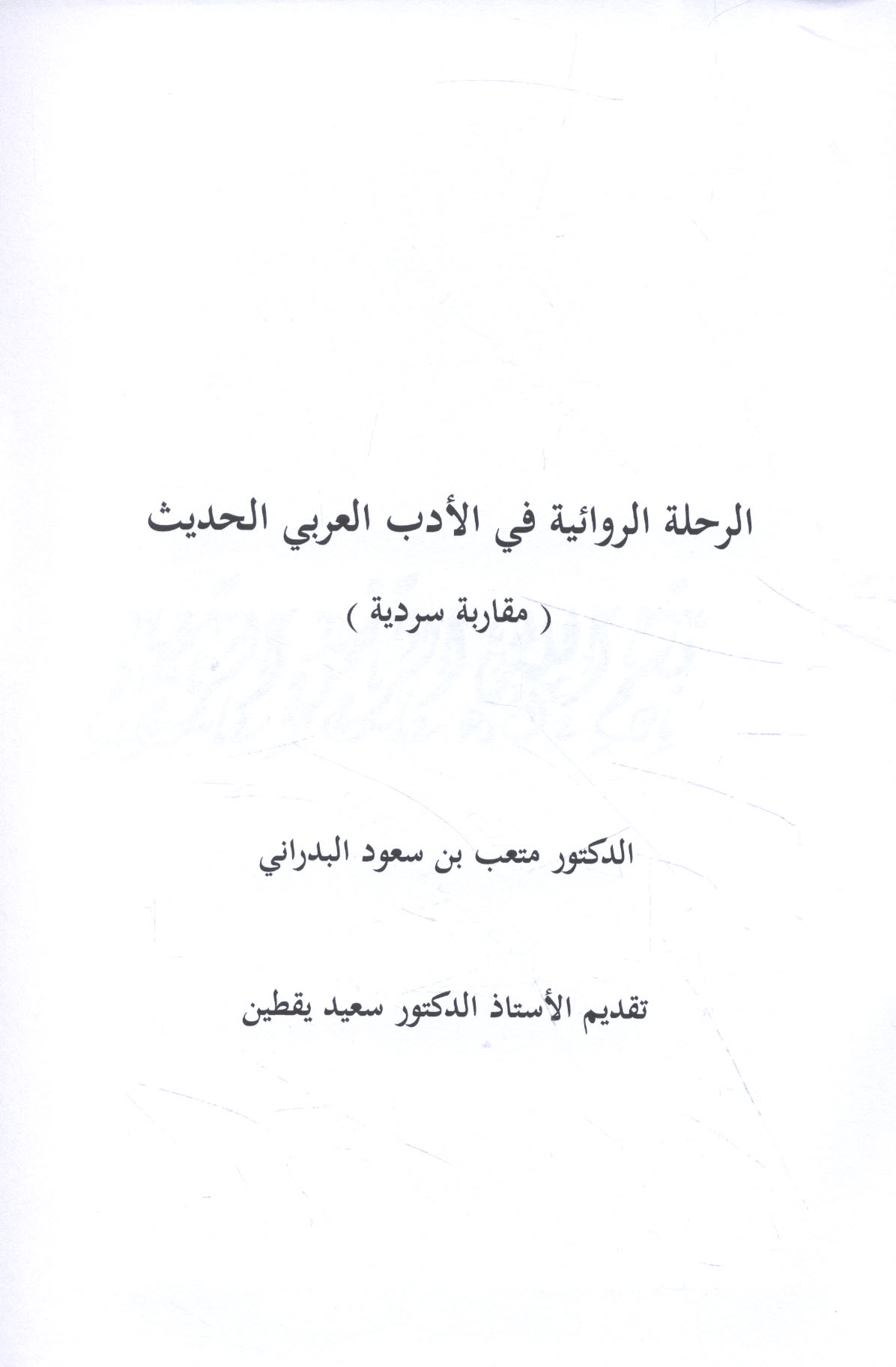 الرحلة الروائية في الأدب العربي الحديث

( مقاربة سردية )

الدكتور متعب بن سعود البدراني

تقديم الأستاذ الدكتور سعيد يقطين